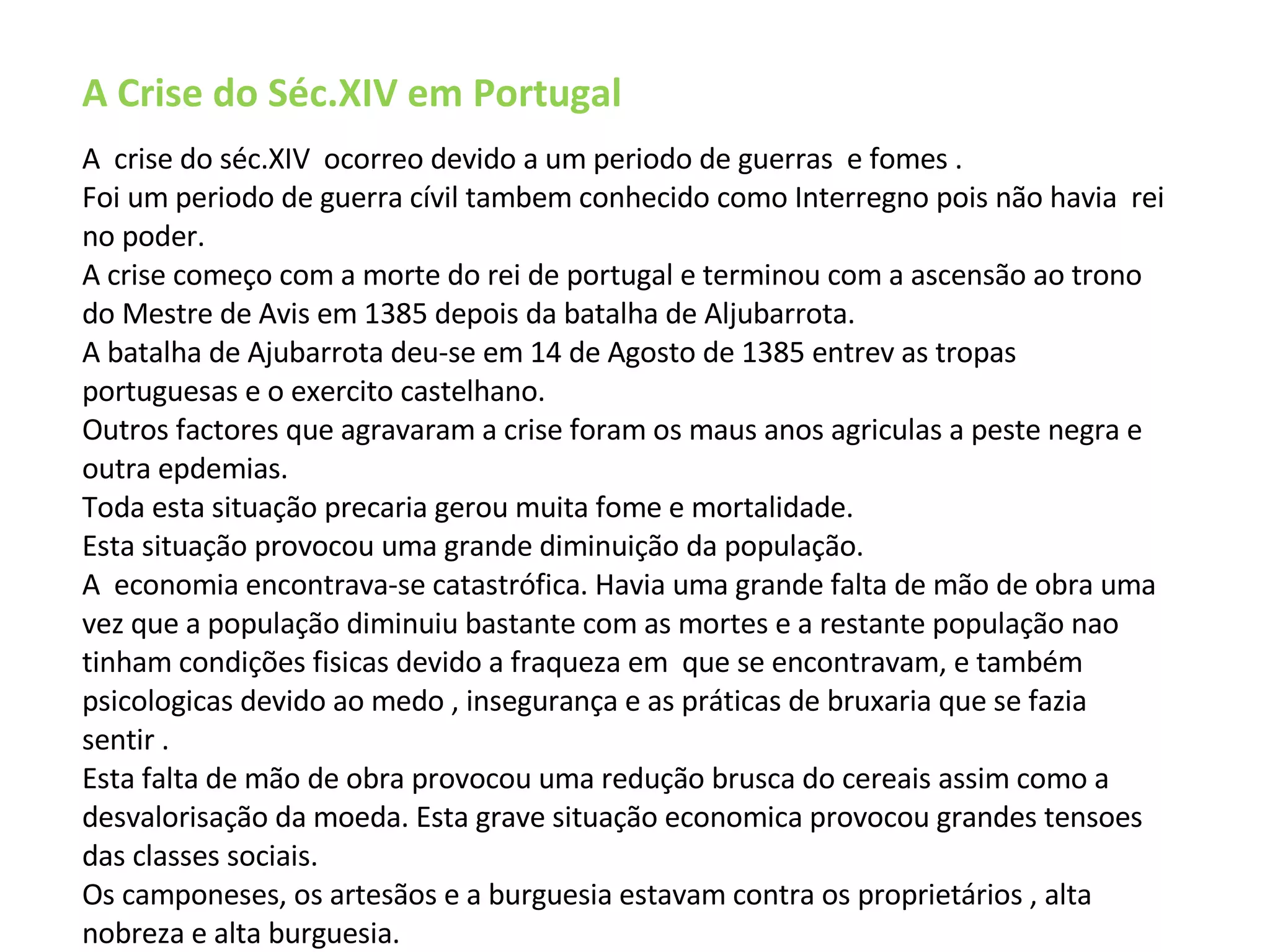 A Crise do Séc.XIV em Portugal

A crise do séc.XIV ocorreo devido a um periodo de guerras e fomes .
Foi um periodo de guerra cívil tambem conhecido como Interregno pois não havia rei no poder.
A crise começo com a morte do rei de portugal e terminou com a ascensão ao trono do Mestre de Avis em 1385 depois da batalha de Aljubarrota.
A batalha de Ajubarrota deu-se em 14 de Agosto de 1385 entrev as tropas portuguesas e o exercito castelhano.
Outros factores que agravaram a crise foram os maus anos agriculas a peste negra e outra epdemias.
Toda esta situação precaria gerou muita fome e mortalidade.
Esta situação provocou uma grande diminuição da população.
A economia encontrava-se catastrófica. Havia uma grande falta de mão de obra uma vez que a população diminuiu bastante com as mortes e a restante população nao tinham condições fisicas devido a fraqueza em que se encontravam, e também psicologicas devido ao medo , insegurança e as práticas de bruxaria que se fazia sentir .
Esta falta de mão de obra provocou uma redução brusca do cereais assim como a desvalorisação da moeda. Esta grave situação economica provocou grandes tensoes das classes sociais.
Os camponeses, os artesãos e a burguesia estavam contra os proprietários , alta nobreza e alta burguesia.